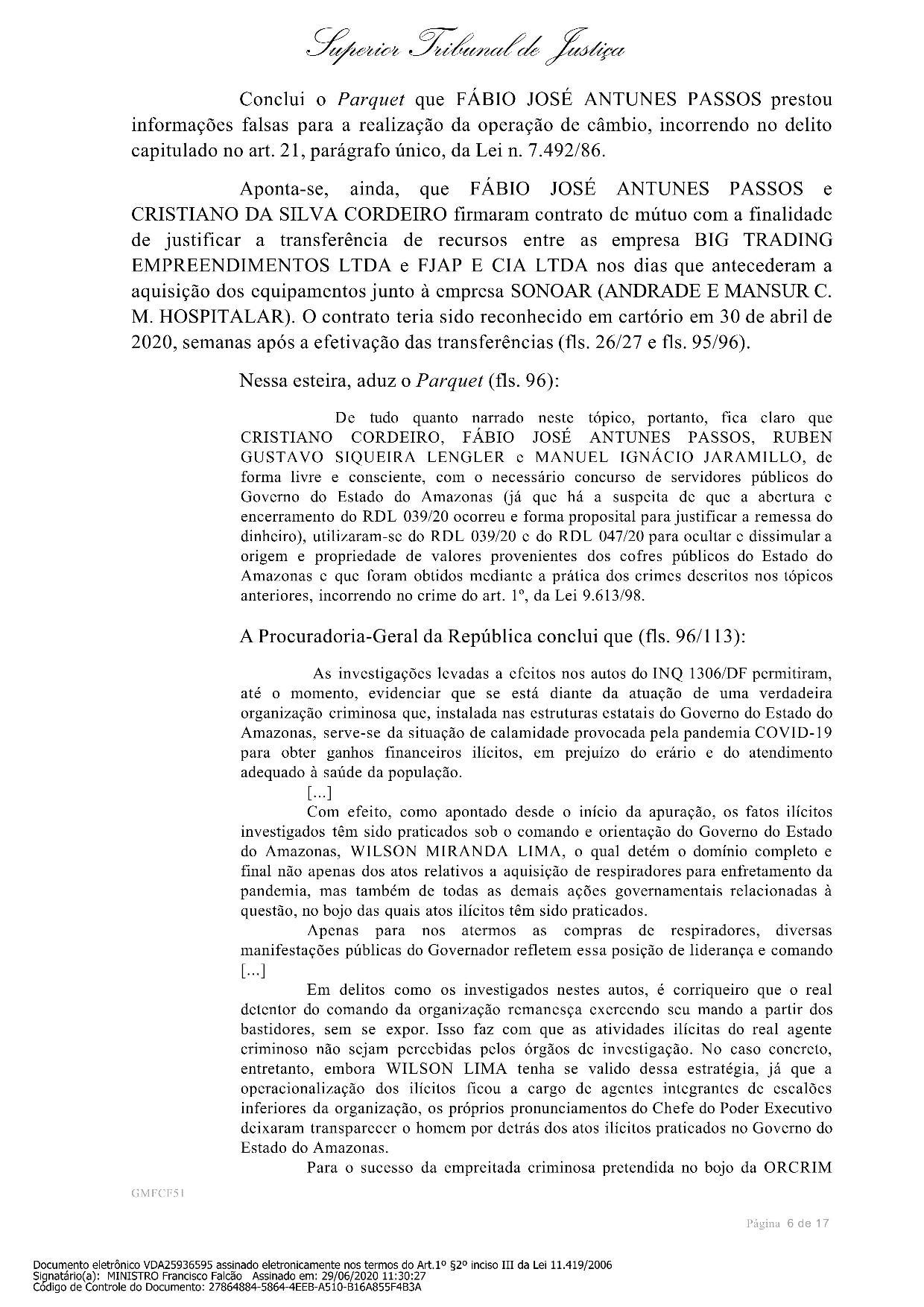 Superior Tribunal de Justiça

Conclui o Parquet que FÁBIO JOSÉ ANTUNES PASSOS prestou informações falsas para a realização da operação de câmbio, incorrendo no delito capitulado no art. 21, parágrafo único, da Lei n. 7.492/86.

Aponta-se, ainda, que FÁBIO JOSÉ ANTUNES PASSOS e CRISTIANO DA SILVA CORDEIRO firmaram contrato de mútuo com a finalidade de justificar a transferência de recursos entre as empresa BIG TRADING EMPREENDIMENTOS LTDA e FJAP E CIA LTDA nos dias que antecederam a aquisição dos equipamentos junto à empresa SONOAR (ANDRADE E MANSUR C. M. HOSPITALAR). O contrato teria sido reconhecido em cartório em 30 de abril de 2020, semanas após a efetivação das transferências (fls. 26/27 e fls. 95/96).

Nessa esteira, aduz o Parquet (fls. 96):

De tudo quanto narrado neste tópico, portanto, fica claro que CRISTIANO CORDEIRO, FÁBIO JOSÉ ANTUNES PASSOS, RUBEN GUSTAVO SIQUEIRA LENGLER e MANUEL IGNÁCIO JARAMILLO, de forma livre e consciente, com o necessário concurso de servidores públicos do Governo do Estado do Amazonas (já que há a suspeita de que a abertura e encerramento do RDL 039/20 ocorreu e forma proposital para justificar a remessa do dinheiro), utilizaram-se do RDL 039/20 e do RDL 047/20 para ocultar e dissimular a origem e propriedade de valores provenientes dos cofres públicos do Estado do Amazonas e que foram obtidos mediante a prática dos crimes descritos nos tópicos anteriores, incorrendo no crime do art. 1º, da Lei 9.613/98.

A Procuradoria-Geral da República conclui que (fls. 96/113):

As investigações levadas a efeitos nos autos do INQ 1306/DF permitiram, até o momento, evidenciar que se está diante da atuação de uma verdadeira organização criminosa que, instalada nas estruturas estatais do Governo do Estado do Amazonas, serve-se da situação de calamidade provocada pela pandemia COVID-19 para obter ganhos financeiros ilícitos, em prejuízo do erário e do atendimento adequado à saúde da população.
[...]
Com efeito, como apontado desde o início da apuração, os fatos ilícitos investigados têm sido praticados sob o comando e orientação do Governo do Estado do Amazonas, WILSON MIRANDA LIMA, o qual detém o domínio completo e final não apenas dos atos relativos a aquisição de respiradores para enfretamento da pandemia, mas também de todas as demais ações governamentais relacionadas à questão, no bojo das quais atos ilícitos têm sido praticados.
Apenas para nos atermos as compras de respiradores, diversas manifestações públicas do Governador refletem essa posição de liderança e comando [...]
Em delitos como os investigados nestes autos, é corriqueiro que o real detentor do comando da organização remanesça exercendo seu mando a partir dos bastidores, sem se expor. Isso faz com que as atividades ilícitas do real agente criminoso não sejam percebidas pelos órgãos de investigação. No caso concreto, entretanto, embora WILSON LIMA tenha se valido dessa estratégia, já que a operacionalização dos ilícitos ficou a cargo de agentes integrantes de escalões inferiores da organização, os próprios pronunciamentos do Chefe do Poder Executivo deixaram transparecer o homem por detrás dos atos ilícitos praticados no Governo do Estado do Amazonas.
Para o sucesso da empreitada criminosa pretendida no bojo da ORCRIM

GMFCF51

Página 6 de 17

Documento eletrônico VDA25936595 assinado eletronicamente nos termos do Art.1º §2º inciso III da Lei 11.419/2006
Signatário(a): MINISTRO Francisco Falcão Assinado em: 29/06/2020 11:30:27
Código de Controle do Documento: 27864884-5864-4EEB-A510-B16A855F4B3A